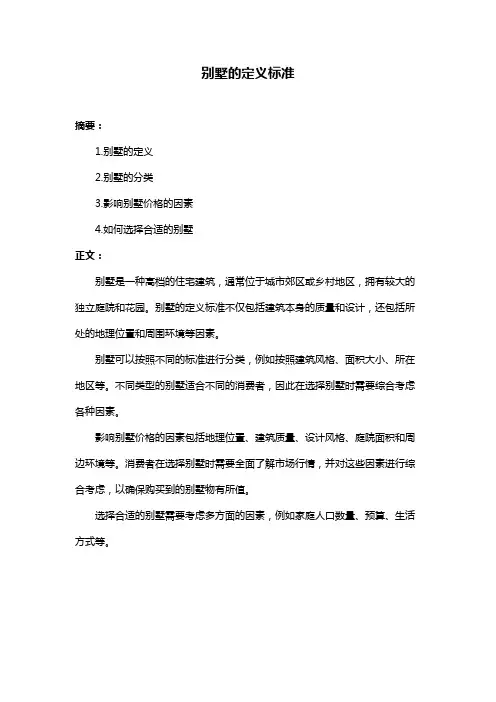 别墅的定义标准

摘要：

1.别墅的定义

2.别墅的分类

3.影响别墅价格的因素

4.如何选择合适的别墅

正文：

别墅是一种高档的住宅建筑，通常位于城市郊区或乡村地区，拥有较大的独立庭院和花园。别墅的定义标准不仅包括建筑本身的质量和设计，还包括所处的地理位置和周围环境等因素。

别墅可以按照不同的标准进行分类，例如按照建筑风格、面积大小、所在地区等。不同类型的别墅适合不同的消费者，因此在选择别墅时需要综合考虑各种因素。

影响别墅价格的因素包括地理位置、建筑质量、设计风格、庭院面积和周边环境等。消费者在选择别墅时需要全面了解市场行情，并对这些因素进行综合考虑，以确保购买到的别墅物有所值。

选择合适的别墅需要考虑多方面的因素，例如家庭人口数量、预算、生活方式等。